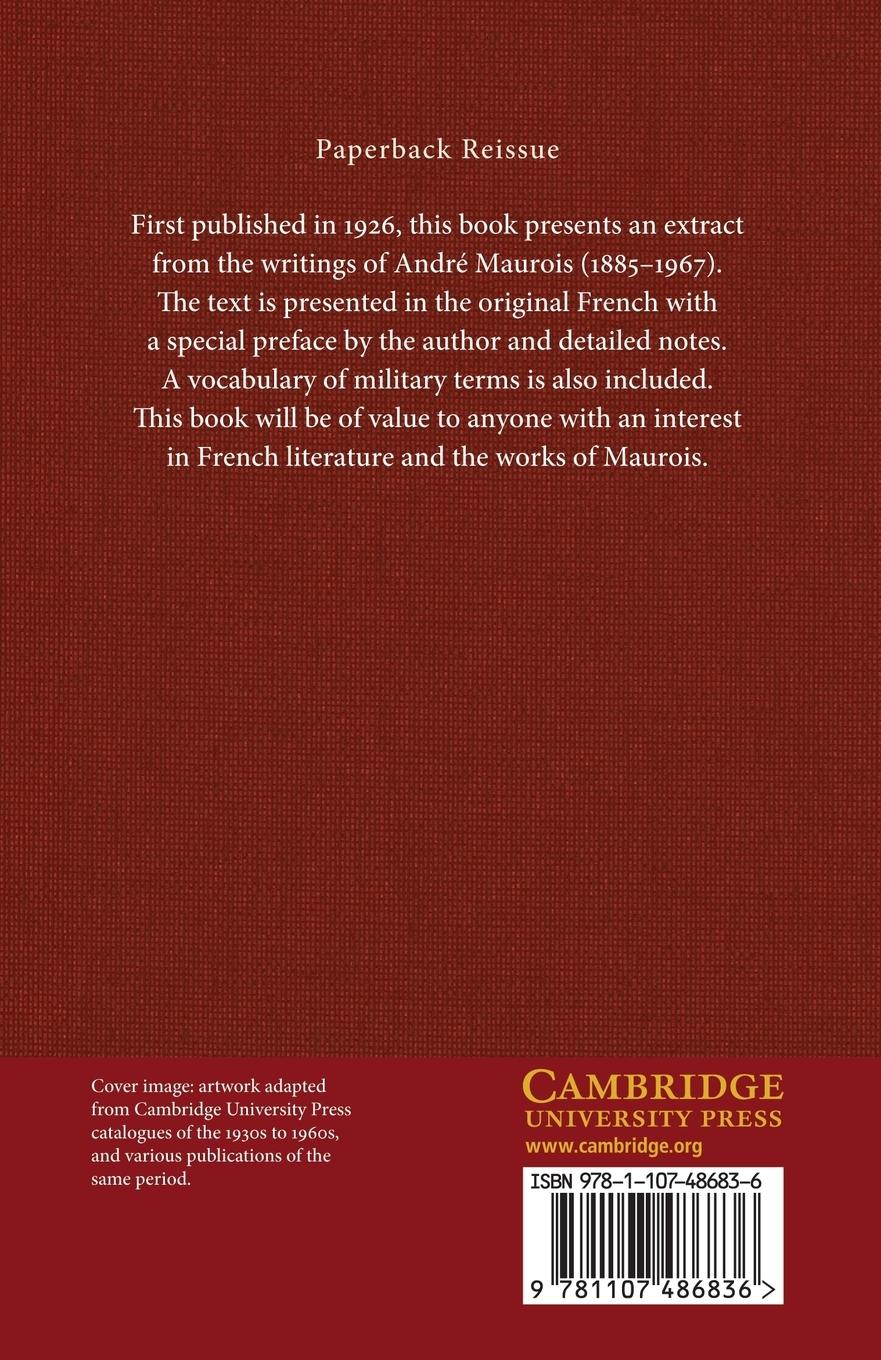 Paperback Reissue

First published in 1926, this book presents an extract from the writings of André Maurois (1885–1967). The text is presented in the original French with a special preface by the author and detailed notes. A vocabulary of military terms is also included. This book will be of value to anyone with an interest in French literature and the works of Maurois.

Cover image: artwork adapted from Cambridge University Press catalogues of the 1930s to 1960s, and various publications of the same period.

CAMBRIDGE
UNIVERSITY PRESS
www.cambridge.org

ISBN 978-1-107-48683-6

9 781107 486836 >